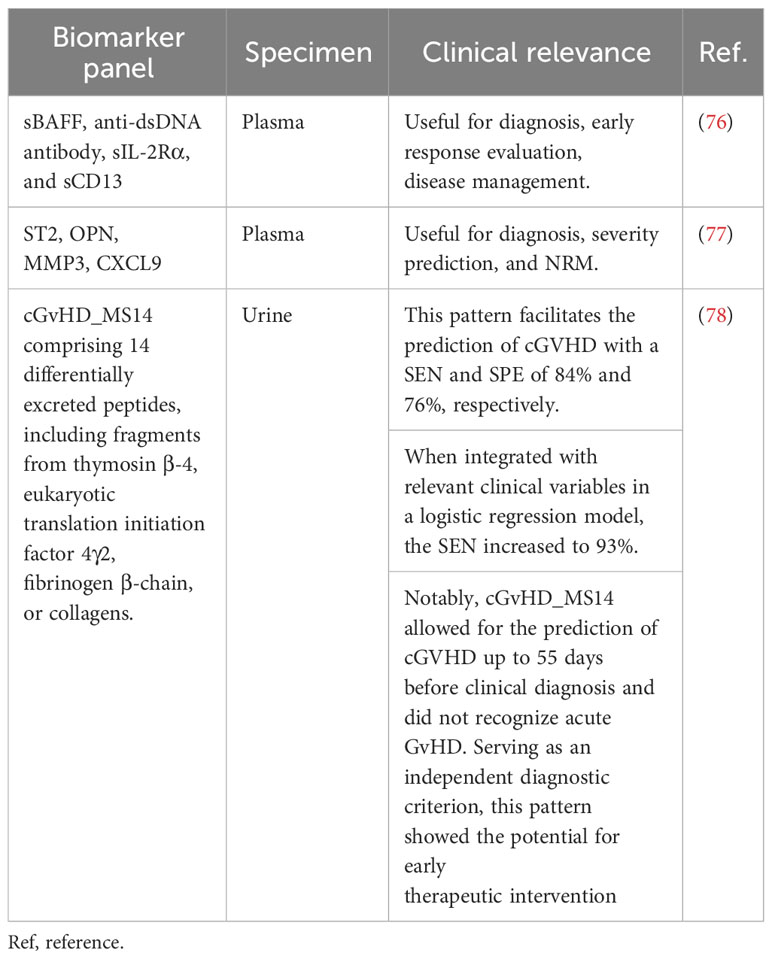 | Biomarker panel | Specimen | Clinical relevance | Ref. |
|---|---|---|---|
| sBAFF, anti-dsDNA antibody, sIL-2Rα, and sCD13 | Plasma | Useful for diagnosis, early response evaluation, disease management. | (76) |
| ST2, OPN, MMP3, CXCL9 | Plasma | Useful for diagnosis, severity prediction, and NRM. | (77) |
| cGvHD_MS14 comprising 14 differentially excreted peptides, including fragments from thymosin β-4, eukaryotic translation initiation factor 4γ2, fibrinogen β-chain, or collagens. | Urine | This pattern facilitates the prediction of cGVHD with a SEN and SPE of 84% and 76%, respectively. | (78) |
| | | When integrated with relevant clinical variables in a logistic regression model, the SEN increased to 93%. | |
| | | Notably, cGvHD_MS14 allowed for the prediction of cGVHD up to 55 days before clinical diagnosis and did not recognize acute GvHD. Serving as an independent diagnostic criterion, this pattern showed the potential for early therapeutic intervention | |

Ref, reference.